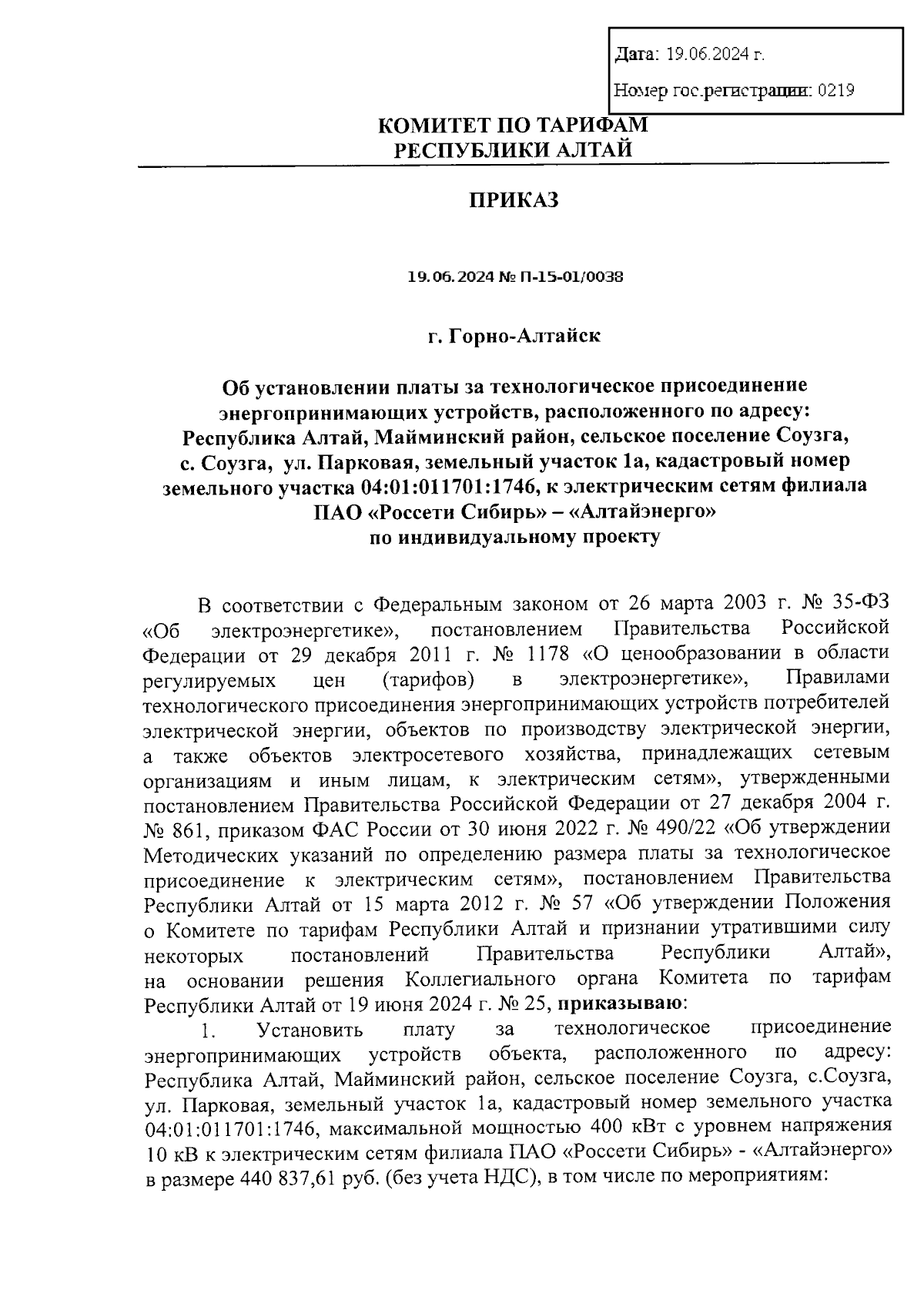 Дата: 19.06.2024 г.

Номер гос.регистрации: 0219

КОМИТЕТ ПО ТАРИФАМ
РЕСПУБЛИКИ АЛТАЙ

ПРИКАЗ

19.06.2024 № П-15-01/0038

г. Горно-Алтайск

Об установлении платы за технологическое присоединение энергопринимающих устройств, расположенного по адресу: Республика Алтай, Майминский район, сельское поселение Соузга, с. Соузга, ул. Парковая, земельный участок 1а, кадастровый номер земельного участка 04:01:011701:1746, к электрическим сетям филиала ПАО «Россети Сибирь» – «Алтайэнерго» по индивидуальному проекту

В соответствии с Федеральным законом от 26 марта 2003 г. № 35-ФЗ «Об электроэнергетике», постановлением Правительства Российской Федерации от 29 декабря 2011 г. № 1178 «О ценообразовании в области регулируемых цен (тарифов) в электроэнергетике», Правилами технологического присоединения энергопринимающих устройств потребителей электрической энергии, объектов по производству электрической энергии, а также объектов электросетевого хозяйства, принадлежащих сетевым организациям и иным лицам, к электрическим сетям», утвержденными постановлением Правительства Российской Федерации от 27 декабря 2004 г. № 861, приказом ФАС России от 30 июня 2022 г. № 490/22 «Об утверждении Методических указаний по определению размера платы за технологическое присоединение к электрическим сетям», постановлением Правительства Республики Алтай от 15 марта 2012 г. № 57 «Об утверждении Положения о Комитете по тарифам Республики Алтай и признании утратившими силу некоторых постановлений Правительства Республики Алтай», на основании решения Коллегиального органа Комитета по тарифам Республики Алтай от 19 июня 2024 г. № 25, приказываю:

1. Установить плату за технологическое присоединение энергопринимающих устройств объекта, расположенного по адресу: Республика Алтай, Майминский район, сельское поселение Соузга, с.Соузга, ул. Парковая, земельный участок 1а, кадастровый номер земельного участка 04:01:011701:1746, максимальной мощностью 400 кВт с уровнем напряжения 10 кВ к электрическим сетям филиала ПАО «Россети Сибирь» - «Алтайэнерго» в размере 440 837,61 руб. (без учета НДС), в том числе по мероприятиям: